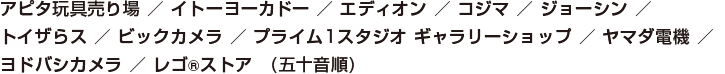 アピタ玩具売り場 ／ イトーヨーカドー ／ エディオン ／ コジマ ／ ジョーシン ／ トイザらス ／ ビックカメラ ／ プライム1スタジオ ギャラリーショップ ／ ヤマダ電機 ／ ヨドバシカメラ ／ レゴ®ストア （五十音順）